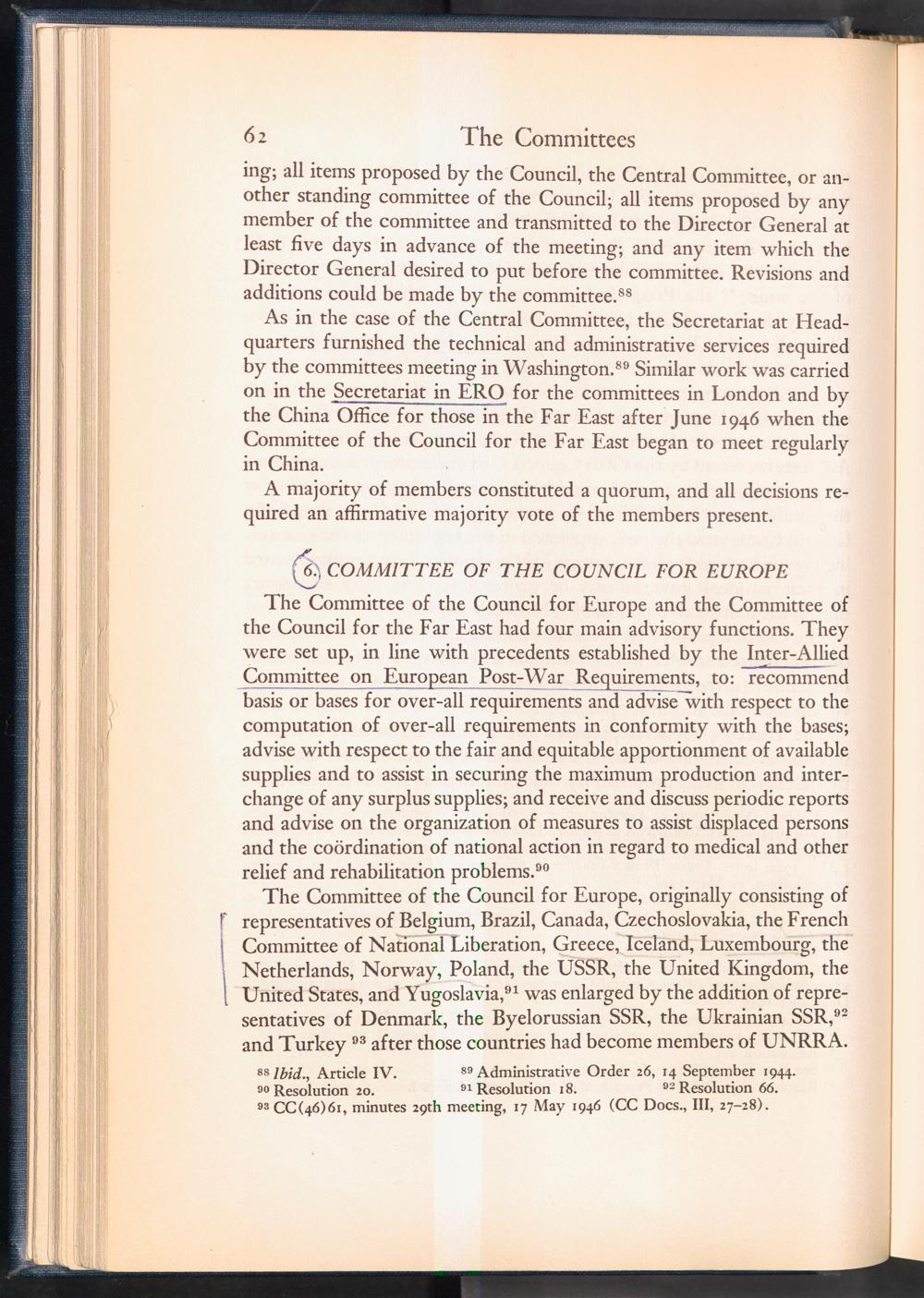 62 The Committees

ing; all items proposed by the Council, the Central Committee, or another standing committee of the Council; all items proposed by any member of the committee and transmitted to the Director General at least five days in advance of the meeting; and any item which the Director General desired to put before the committee. Revisions and additions could be made by the committee.$^{88}$

As in the case of the Central Committee, the Secretariat at Headquarters furnished the technical and administrative services required by the committees meeting in Washington.$^{89}$ Similar work was carried on in the Secretariat in ERO for the committees in London and by the China Office for those in the Far East after June 1946 when the Committee of the Council for the Far East began to meet regularly in China.

A majority of members constituted a quorum, and all decisions required an affirmative majority vote of the members present.

6. COMMITTEE OF THE COUNCIL FOR EUROPE

The Committee of the Council for Europe and the Committee of the Council for the Far East had four main advisory functions. They were set up, in line with precedents established by the Inter-Allied Committee on European Post-War Requirements, to: recommend basis or bases for over-all requirements and advise with respect to the computation of over-all requirements in conformity with the bases; advise with respect to the fair and equitable apportionment of available supplies and to assist in securing the maximum production and interchange of any surplus supplies; and receive and discuss periodic reports and advise on the organization of measures to assist displaced persons and the coördination of national action in regard to medical and other relief and rehabilitation problems.$^{90}$

The Committee of the Council for Europe, originally consisting of representatives of Belgium, Brazil, Canada, Czechoslovakia, the French Committee of National Liberation, Greece, Iceland, Luxembourg, the Netherlands, Norway, Poland, the USSR, the United Kingdom, the United States, and Yugoslavia,$^{91}$ was enlarged by the addition of representatives of Denmark, the Byelorussian SSR, the Ukrainian SSR,$^{92}$ and Turkey $^{93}$ after those countries had become members of UNRRA.

$^{88}$ Ibid., Article IV. $^{89}$ Administrative Order 26, 14 September 1944.
$^{90}$ Resolution 20. $^{91}$ Resolution 18. $^{92}$ Resolution 66.
$^{93}$ CC(46)61, minutes 29th meeting, 17 May 1946 (CC Docs., III, 27–28).